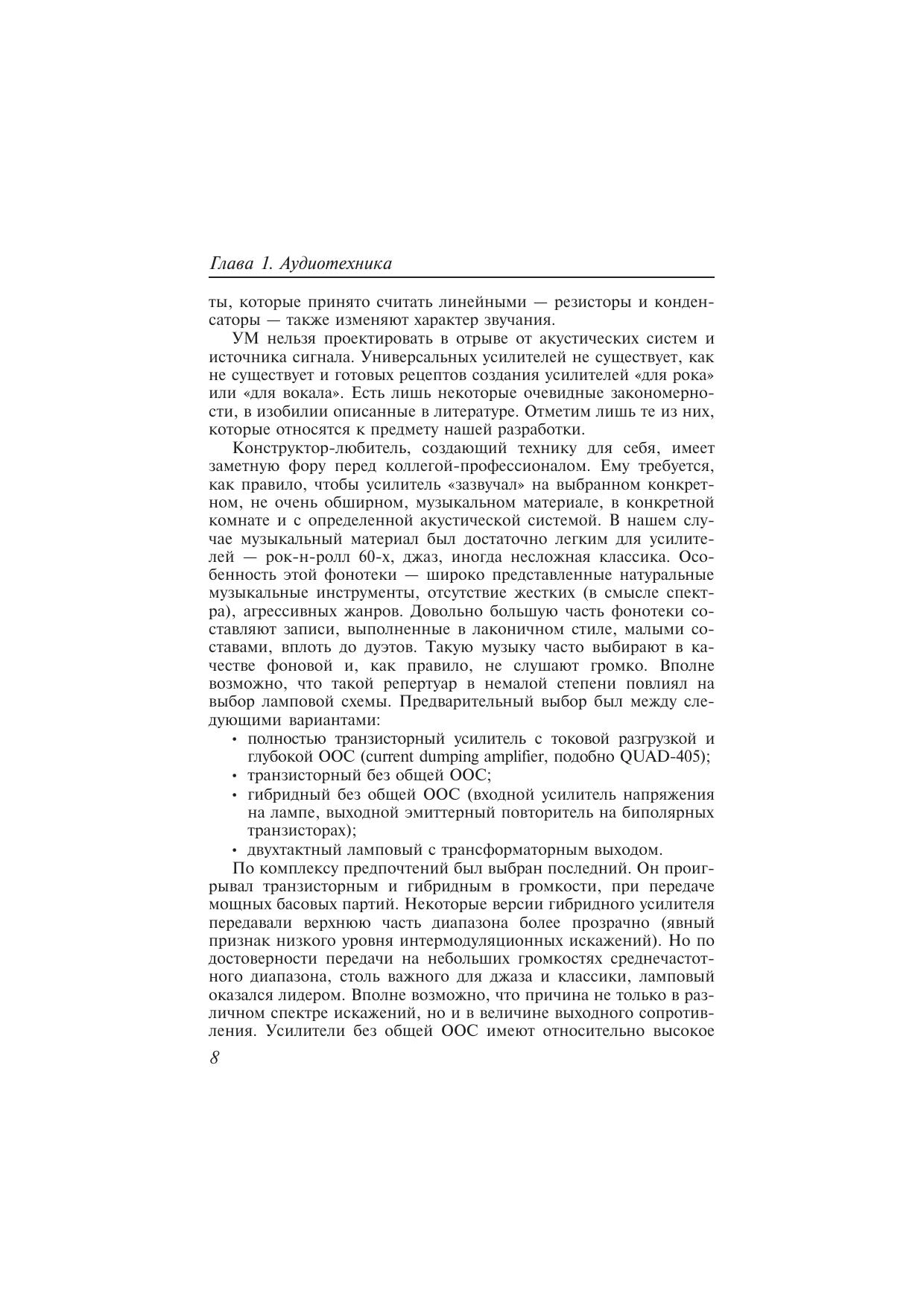 Глава 1. Аудиотехника

ты, которые принято считать линейными — резисторы и конденсаторы — также изменяют характер звучания.

УМ нельзя проектировать в отрыве от акустических систем и источника сигнала. Универсальных усилителей не существует, как не существует и готовых рецептов создания усилителей «для рока» или «для вокала». Есть лишь некоторые очевидные закономерности, в изобилии описанные в литературе. Отметим лишь те из них, которые относятся к предмету нашей разработки.

Конструктор-любитель, создающий технику для себя, имеет заметную фору перед коллегой-профессионалом. Ему требуется, как правило, чтобы усилитель «зазвучал» на выбранном конкретном, не очень обширном, музыкальном материале, в конкретной комнате и с определенной акустической системой. В нашем случае музыкальный материал был достаточно легким для усилителей — рок-н-ролл 60-х, джаз, иногда несложная классика. Особенность этой фонотеки — широко представленные натуральные музыкальные инструменты, отсутствие жестких (в смысле спектра), агрессивных жанров. Довольно большую часть фонотеки составляют записи, выполненные в лаконичном стиле, малыми составами, вплоть до дуэтов. Такую музыку часто выбирают в качестве фоновой и, как правило, не слушают громко. Вполне возможно, что такой репертуар в немалой степени повлиял на выбор ламповой схемы. Предварительный выбор был между следующими вариантами:

• полностью транзисторный усилитель с токовой разгрузкой и глубокой ООС (current dumping amplifier, подобно QUAD-405);
• транзисторный без общей ООС;
• гибридный без общей ООС (входной усилитель напряжения на лампе, выходной эмиттерный повторитель на биполярных транзисторах);
• двухтактный ламповый с трансформаторным выходом.

По комплексу предпочтений был выбран последний. Он проигрывал транзисторным и гибридным в громкости, при передаче мощных басовых партий. Некоторые версии гибридного усилителя передавали верхнюю часть диапазона более прозрачно (явный признак низкого уровня интермодуляционных искажений). Но по достоверности передачи на небольших громкостях среднечастотного диапазона, столь важного для джаза и классики, ламповый оказался лидером. Вполне возможно, что причина не только в различном спектре искажений, но и в величине выходного сопротивления. Усилители без общей ООС имеют относительно высокое

8